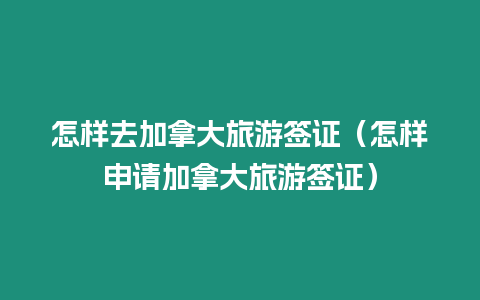 怎样去加拿大旅游签证（怎样申请加拿大旅游签证）